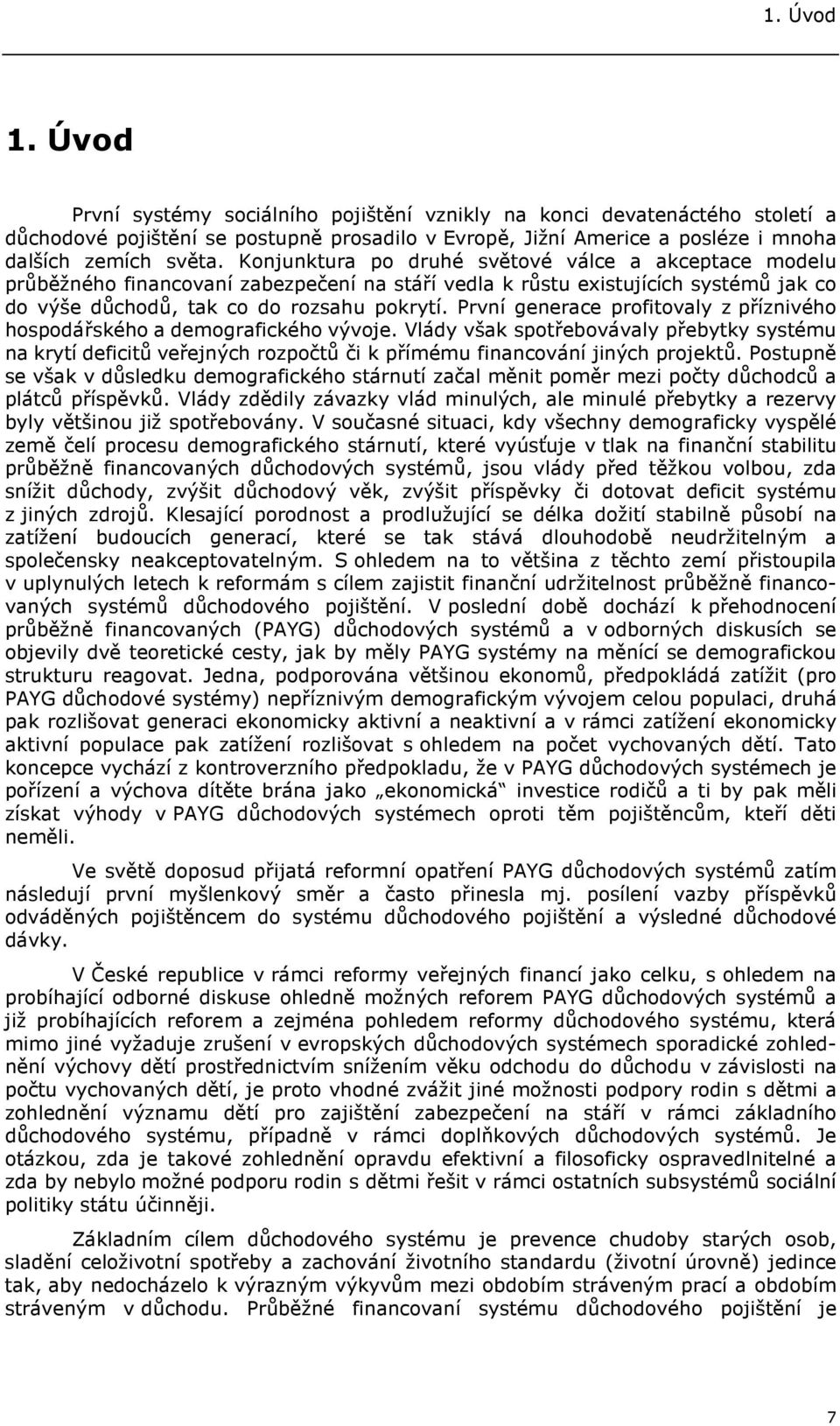 1. Úvod

1. Úvod

První systémy sociálního pojištění vznikly na konci devatenáctého století a důchodové pojištění se postupně prosadilo v Evropě, Jižní Americe a posléze i mnoha dalších zemích světa. Konjunktura po druhé světové válce a akceptace modelu průběžného financovaní zabezpečení na stáří vedla k růstu existujících systémů jak co do výše důchodů, tak co do rozsahu pokrytí. První generace profitovaly z příznivého hospodářského a demografického vývoje. Vlády však spotřebovávaly přebytky systému na krytí deficitů veřejných rozpočtů či k přímému financování jiných projektů. Postupně se však v důsledku demografického stárnutí začal měnit poměr mezi počty důchodců a plátců příspěvků. Vlády zdědily závazky vlád minulých, ale minulé přebytky a rezervy byly většinou již spotřebovány. V současné situaci, kdy všechny demograficky vyspělé země čelí procesu demografického stárnutí, které vyúsťuje v tlak na finanční stabilitu průběžně financovaných důchodových systémů, jsou vlády před těžkou volbou, zda snížit důchody, zvýšit důchodový věk, zvýšit příspěvky či dotovat deficit systému z jiných zdrojů. Klesající porodnost a prodlužující se délka dožití stabilně působí na zatížení budoucích generací, které se tak stává dlouhodobě neudržitelným a společensky neakceptovatelným. S ohledem na to většina z těchto zemí přistoupila v uplynulých letech k reformám s cílem zajistit finanční udržitelnost průběžně financovaných systémů důchodového pojištění. V poslední době dochází k přehodnocení průběžně financovaných (PAYG) důchodových systémů a v odborných diskusích se objevily dvě teoretické cesty, jak by měly PAYG systémy na měnící se demografickou strukturu reagovat. Jedna, podporována většinou ekonomů, předpokládá zatížit (pro PAYG důchodové systémy) nepříznivým demografickým vývojem celou populaci, druhá pak rozlišovat generaci ekonomicky aktivní a neaktivní a v rámci zatížení ekonomicky aktivní populace pak zatížení rozlišovat s ohledem na počet vychovaných dětí. Tato koncepce vychází z kontroverzního předpokladu, že v PAYG důchodových systémech je pořízení a výchova dítěte brána jako „ekonomická“ investice rodičů a ti by pak měli získat výhody v PAYG důchodových systémech oproti těm pojištěncům, kteří děti neměli.

Ve světě doposud přijatá reformní opatření PAYG důchodových systémů zatím následují první myšlenkový směr a často přinesla mj. posílení vazby příspěvků odváděných pojištěncem do systému důchodového pojištění a výsledné důchodové dávky.

V České republice v rámci reformy veřejných financí jako celku, s ohledem na probíhající odborné diskuse ohledně možných reforem PAYG důchodových systémů a již probíhajících reforem a zejména pohledem reformy důchodového systému, která mimo jiné vyžaduje zrušení v evropských důchodových systémech sporadické zohlednění výchovy dětí prostřednictvím snížením věku odchodu do důchodu v závislosti na počtu vychovaných dětí, je proto vhodné zvážit jiné možnosti podpory rodin s dětmi a zohlednění významu dětí pro zajištění zabezpečení na stáří v rámci základního důchodového systému, případně v rámci doplňkových důchodových systémů. Je otázkou, zda je takové zohlednění opravdu efektivní a filosoficky ospravedlnitelné a zda by nebylo možné podporu rodin s dětmi řešit v rámci ostatních subsystémů sociální politiky státu účinněji.

Základním cílem důchodového systému je prevence chudoby starých osob, sladění celoživotní spotřeby a zachování životního standardu (životní úrovně) jedince tak, aby nedocházelo k výrazným výkyvům mezi obdobím stráveným prací a obdobím stráveným v důchodu. Průběžné financovaní systému důchodového pojištění je

7